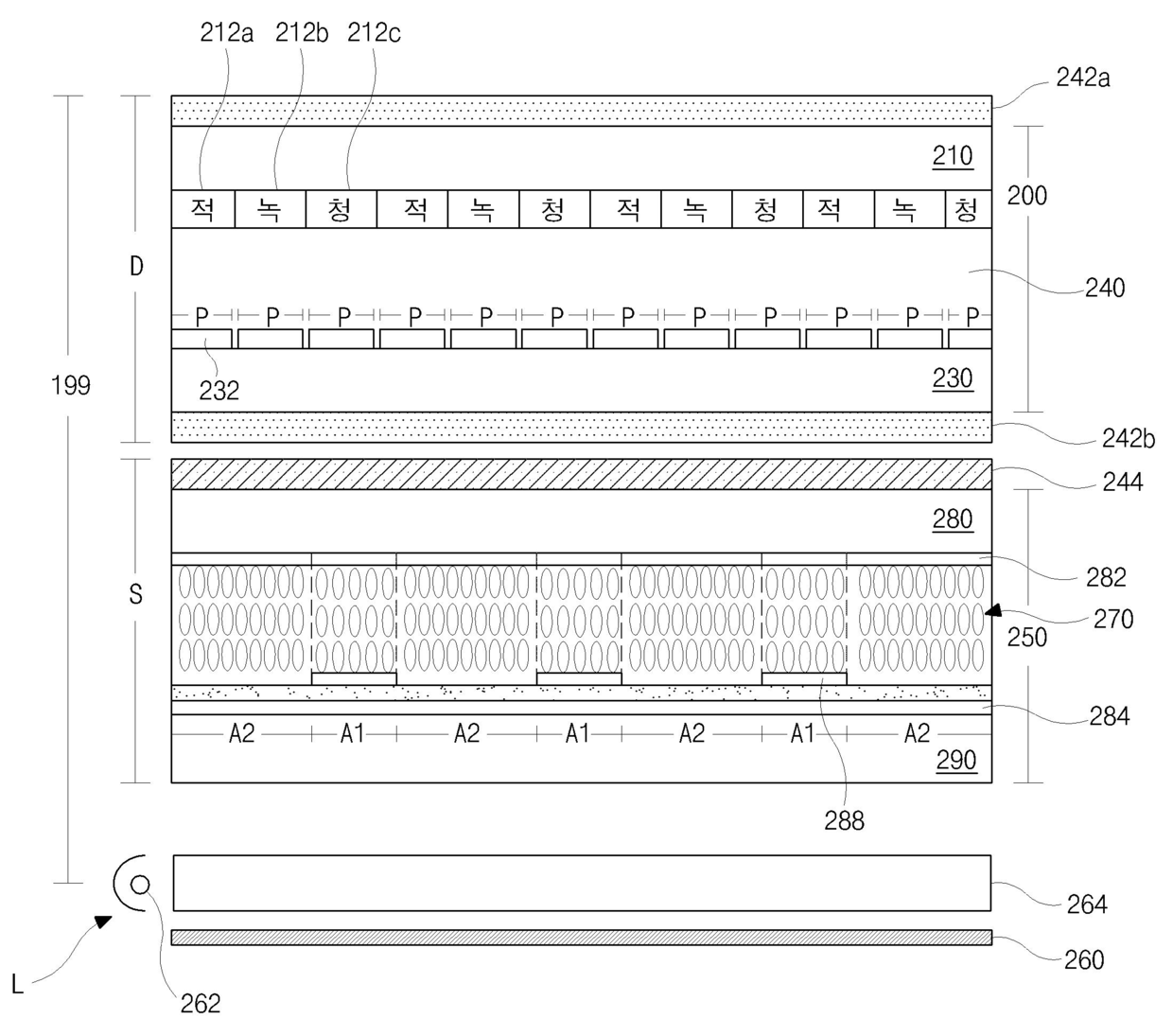 212a 212b 212c

242a

210

200

적 녹 청 적 녹 청 적 녹 청 적 녹 청

D

240

P P P P P P P P P P P P

232

230

199

242b

244

280

282

S

270

250

284

A2 A1 A2 A1 A2 A1 A2

290

288

264

260

L

262